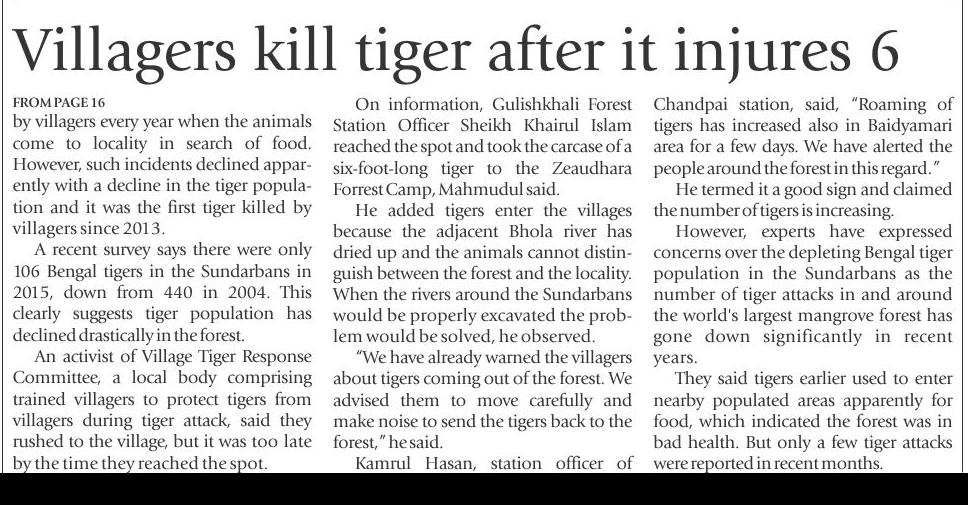 Villagers kill tiger after it injures 6

FROM PAGE 16
by villagers every year when the animals come to locality in search of food. However, such incidents declined apparently with a decline in the tiger population and it was the first tiger killed by villagers since 2013.

A recent survey says there were only 106 Bengal tigers in the Sundarbans in 2015, down from 440 in 2004. This clearly suggests tiger population has declined drastically in the forest.

An activist of Village Tiger Response Committee, a local body comprising trained villagers to protect tigers from villagers during tiger attack, said they rushed to the village, but it was too late by the time they reached the spot.

On information, Gulishkhali Forest Station Officer Sheikh Khairul Islam reached the spot and took the carcase of a six-foot-long tiger to the Zeaudhara Forrest Camp, Mahmudul said.

He added tigers enter the villages because the adjacent Bhola river has dried up and the animals cannot distinguish between the forest and the locality. When the rivers around the Sundarbans would be properly excavated the problem would be solved, he observed.

"We have already warned the villagers about tigers coming out of the forest. We advised them to move carefully and make noise to send the tigers back to the forest," he said.

Kamrul Hasan, station officer of Chandpai station, said, "Roaming of tigers has increased also in Baidyamari area for a few days. We have alerted the people around the forest in this regard."

He termed it a good sign and claimed the number of tigers is increasing.

However, experts have expressed concerns over the depleting Bengal tiger population in the Sundarbans as the number of tiger attacks in and around the world's largest mangrove forest has gone down significantly in recent years.

They said tigers earlier used to enter nearby populated areas apparently for food, which indicated the forest was in bad health. But only a few tiger attacks were reported in recent months.